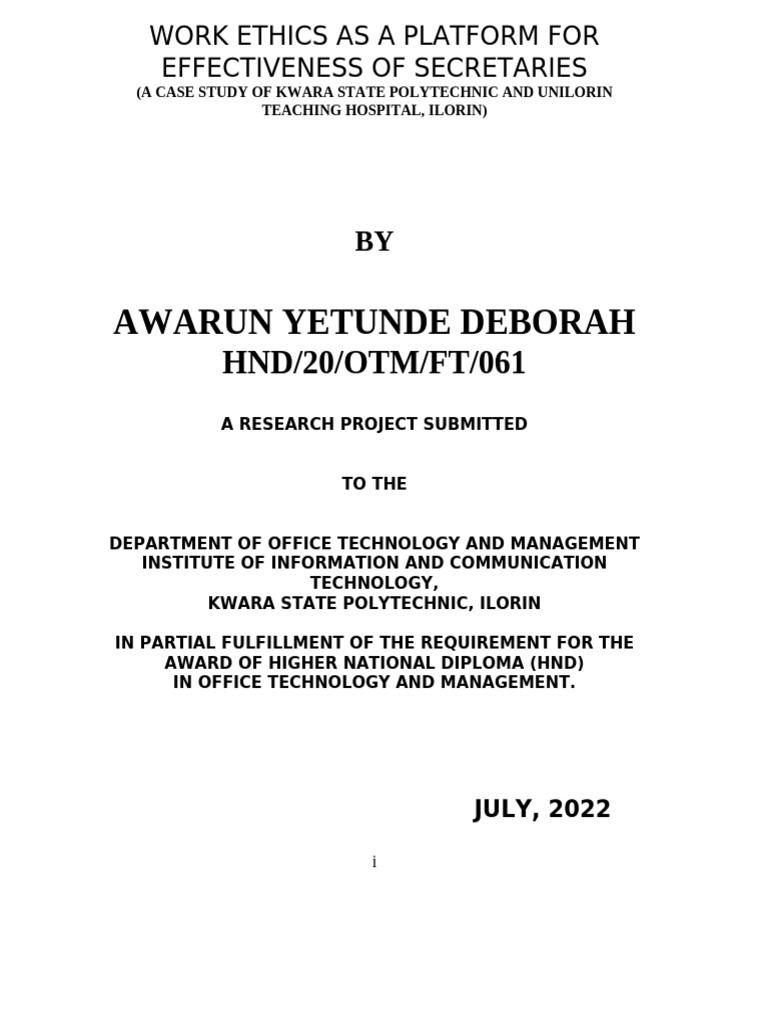 WORK ETHICS AS A PLATFORM FOR EFFECTIVENESS OF SECRETARIES
(A CASE STUDY OF KWARA STATE POLYTECHNIC AND UNILORIN TEACHING HOSPITAL, ILORIN)

BY

AWARUN YETUNDE DEBORAH
HND/20/OTM/FT/061

A RESEARCH PROJECT SUBMITTED

TO THE

DEPARTMENT OF OFFICE TECHNOLOGY AND MANAGEMENT
INSTITUTE OF INFORMATION AND COMMUNICATION TECHNOLOGY,
KWARA STATE POLYTECHNIC, ILORIN

IN PARTIAL FULFILLMENT OF THE REQUIREMENT FOR THE AWARD OF HIGHER NATIONAL DIPLOMA (HND)
IN OFFICE TECHNOLOGY AND MANAGEMENT.

JULY, 2022

i